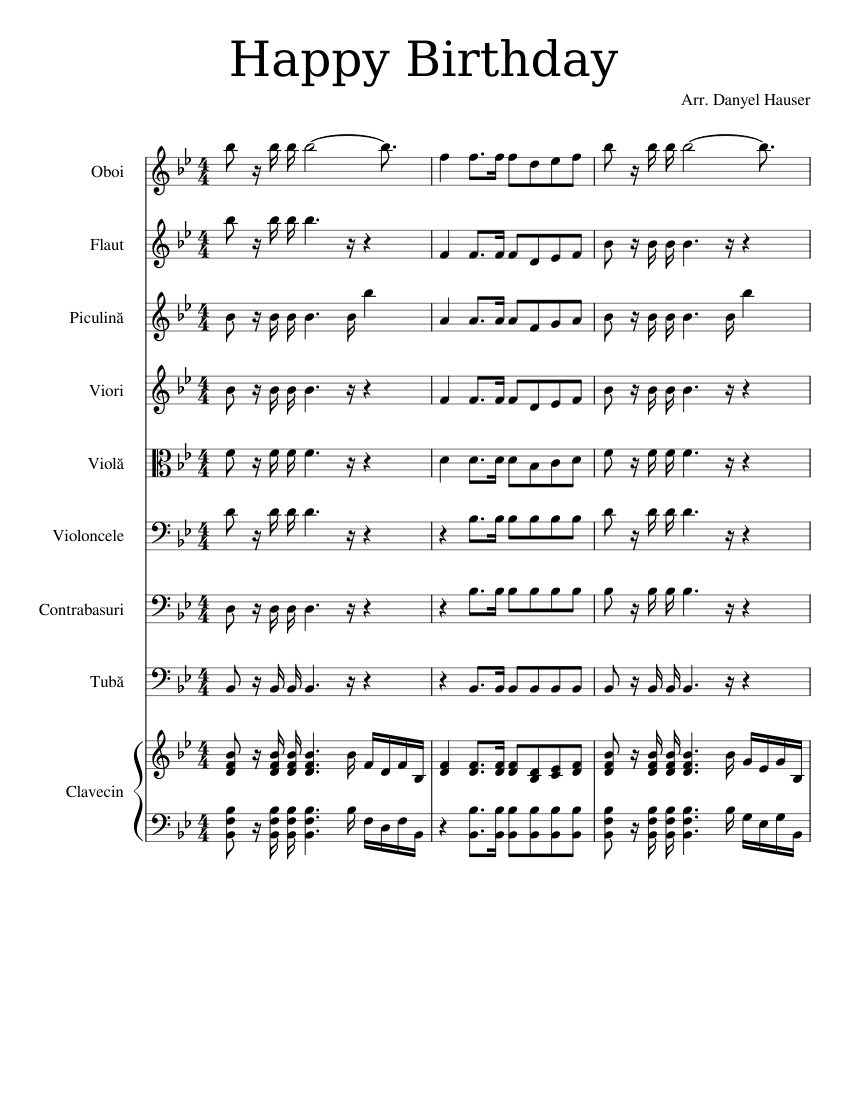 Happy Birthday

Arr. Danyel Hauser

Oboi

Flaut

Piculină

Viori

Violă

Violoncele

Contrabasuri

Tubă

Clavecin